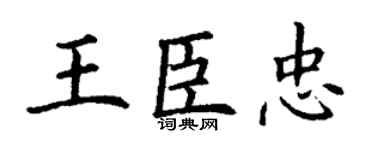 王臣忠
词典网